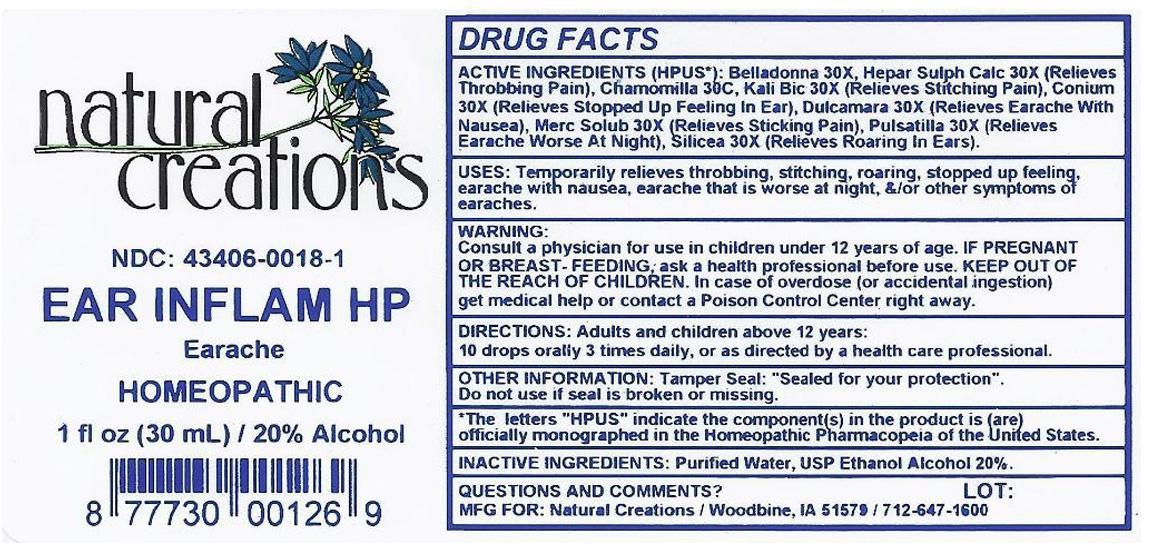 natural creations

NDC: 43406-0018-1

EAR INFLAM HP

Earache

HOMEOPATHIC

1 fl oz (30 mL) / 20% Alcohol

8 77730 00126 9

DRUG FACTS

ACTIVE INGREDIENTS (HPUS*): Belladonna 30X, Hepar Sulph Calc 30X (Relieves Throbbing Pain), Chamomilla 30C, Kali Bic 30X (Relieves Stitching Pain), Conium 30X (Relieves Stopped Up Feeling In Ear), Dulcamara 30X (Relieves Earache With Nausea), Merc Solub 30X (Relieves Sticking Pain), Pulsatilla 30X (Relieves Earache Worse At Night), Silicea 30X (Relieves Roaring In Ears).

USES: Temporarily relieves throbbing, stitching, roaring, stopped up feeling, earache with nausea, earache that is worse at night, &/or other symptoms of earaches.

WARNING:
Consult a physician for use in children under 12 years of age. IF PREGNANT OR BREAST- FEEDING, ask a health professional before use. KEEP OUT OF THE REACH OF CHILDREN. In case of overdose (or accidental ingestion) get medical help or contact a Poison Control Center right away.

DIRECTIONS: Adults and children above 12 years:
10 drops orally 3 times daily, or as directed by a health care professional.

OTHER INFORMATION: Tamper Seal: "Sealed for your protection".
Do not use if seal is broken or missing.

*The letters "HPUS" indicate the component(s) in the product is (are) officially monographed in the Homeopathic Pharmacopeia of the United States.

INACTIVE INGREDIENTS: Purified Water, USP Ethanol Alcohol 20%.

QUESTIONS AND COMMENTS? LOT:
MFG FOR: Natural Creations / Woodbine, IA 51579 / 712-647-1600